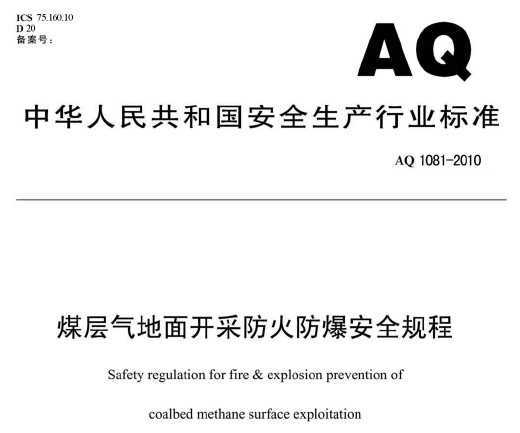 ICS 75.160.10
D 20
备案号：

AQ

中华人民共和国安全生产行业标准

AQ 1081-2010

煤层气地面开采防火防爆安全规程

Safety regulation for fire & explosion prevention of

coalbed methane surface exploitation